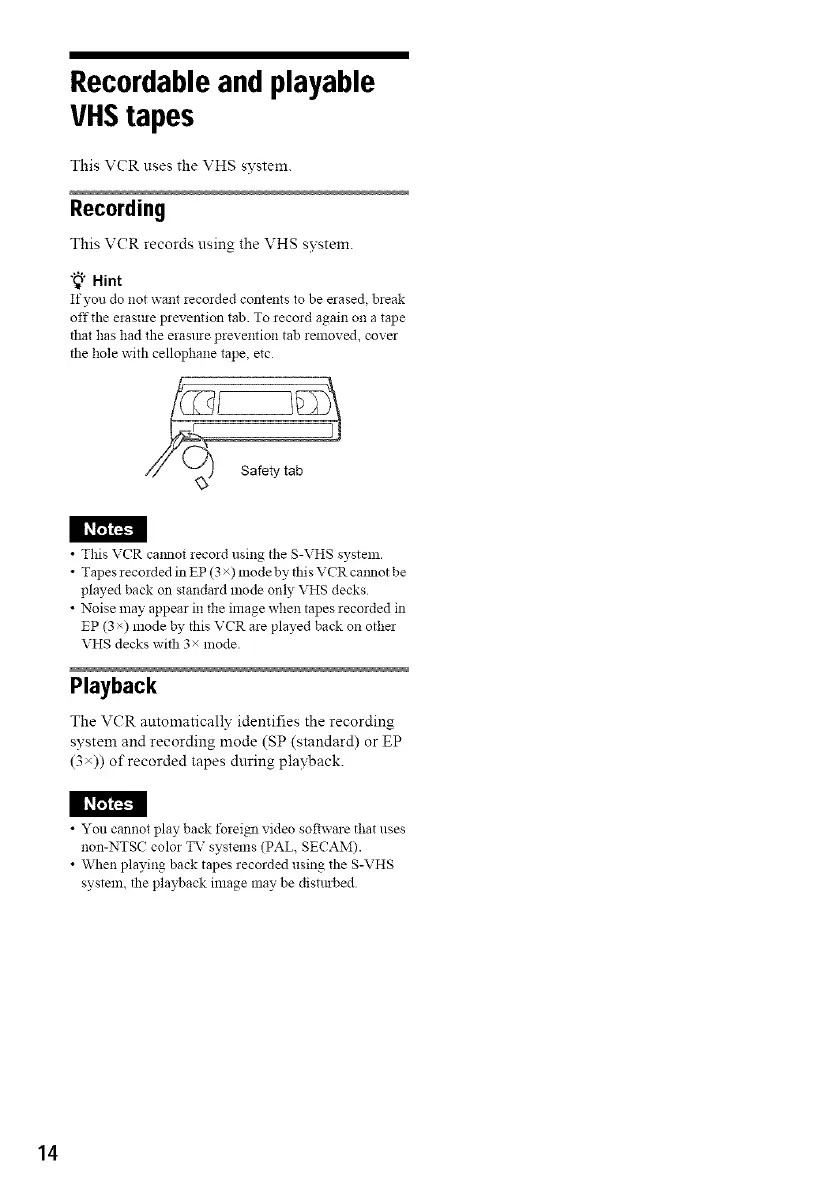 Recordable and playable VHS tapes

This VCR uses the VHS system.

Recording

This VCR records using the VHS system.

Hint

If you do not want recorded contents to be erased, break off the erasure prevention tab. To record again on a tape that has had the erasure prevention tab removed, cover the hole with cellophane tape, etc.

Safety tab

Notes

• This VCR cannot record using the S-VHS system.
• Tapes recorded in EP (3×) mode by this VCR cannot be played back on standard mode only VHS decks.
• Noise may appear in the image when tapes recorded in EP (3×) mode by this VCR are played back on other VHS decks with 3× mode.

Playback

The VCR automatically identifies the recording system and recording mode (SP (standard) or EP (3×)) of recorded tapes during playback.

Notes

• You cannot play back foreign video software that uses non-NTSC color TV systems (PAL, SECAM).
• When playing back tapes recorded using the S-VHS system, the playback image may be disturbed.

14